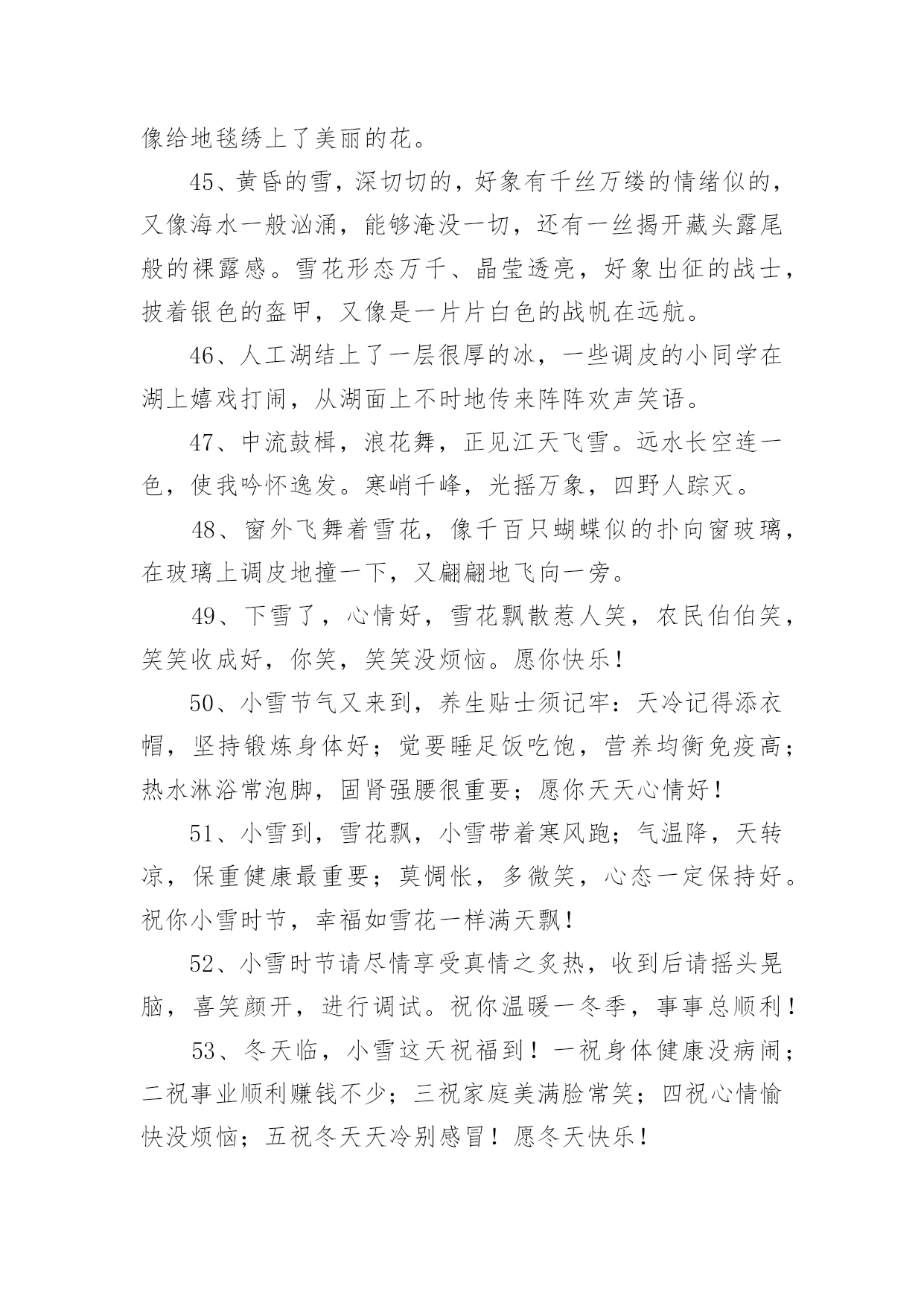 像给地毯绣上了美丽的花。

45、黄昏的雪，深切切的，好象有千丝万缕的情绪似的，又像海水一般汹涌，能够淹没一切，还有一丝揭开藏头露尾般的裸露感。雪花形态万千、晶莹透亮，好象出征的战士，披着银色的盔甲，又像是一片片白色的战帆在远航。

46、人工湖结上了一层很厚的冰，一些调皮的小同学在湖上嬉戏打闹，从湖面上不时地传来阵阵欢声笑语。

47、中流鼓楫，浪花舞，正见江天飞雪。远水长空连一色，使我吟怀逸发。寒峭千峰，光摇万象，四野人踪灭。

48、窗外飞舞着雪花，像千百只蝴蝶似的扑向窗玻璃，在玻璃上调皮地撞一下，又翩翩地飞向一旁。

49、下雪了，心情好，雪花飘散惹人笑，农民伯伯笑，笑笑收成好，你笑，笑笑没烦恼。愿你快乐！

50、小雪节气又来到，养生贴士须记牢：天冷记得添衣帽，坚持锻炼身体好；觉要睡足饭吃饱，营养均衡免疫高；热水淋浴常泡脚，固肾强腰很重要；愿你天天心情好！

51、小雪到，雪花飘，小雪带着寒风跑；气温降，天转凉，保重健康最重要；莫惆怅，多微笑，心态一定保持好。祝你小雪时节，幸福如雪花一样满天飘！

52、小雪时节请尽情享受真情之炙热，收到后请摇头晃脑，喜笑颜开，进行调试。祝你温暖一冬季，事事总顺利！

53、冬天临，小雪这天祝福到！一祝身体健康没病闹；二祝事业顺利赚钱不少；三祝家庭美满脸常笑；四祝心情愉快没烦恼；五祝冬天天冷别感冒！愿冬天快乐！